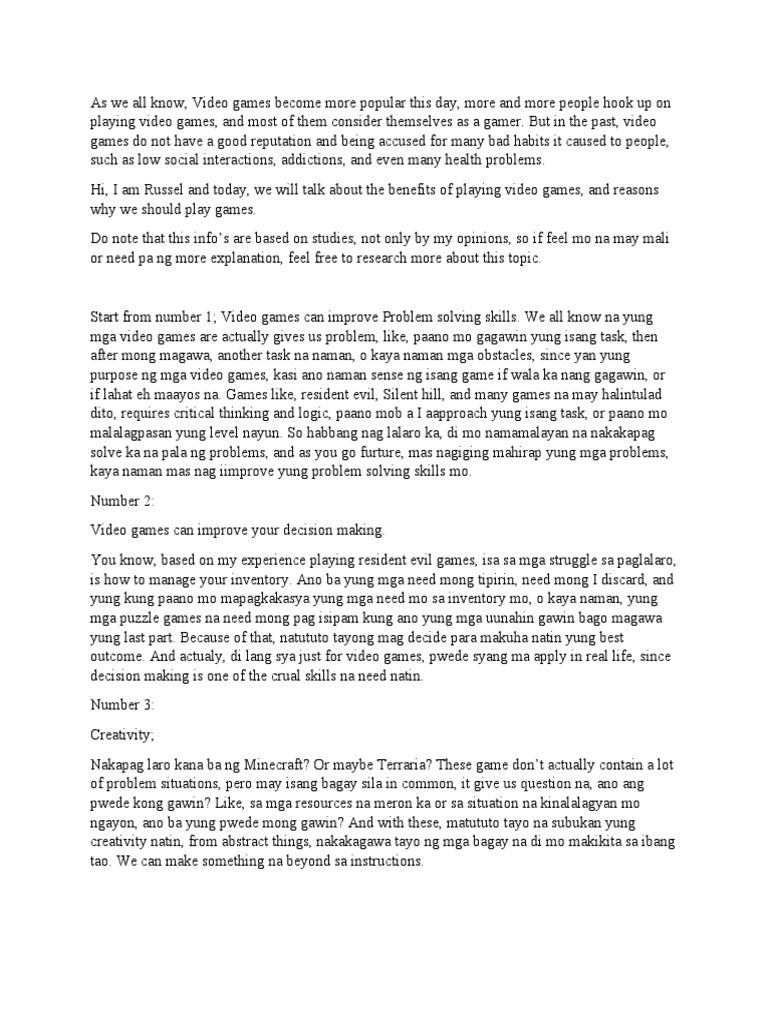 As we all know, Video games become more popular this day, more and more people hook up on playing video games, and most of them consider themselves as a gamer. But in the past, video games do not have a good reputation and being accused for many bad habits it caused to people, such as low social interactions, addictions, and even many health problems.

Hi, I am Russel and today, we will talk about the benefits of playing video games, and reasons why we should play games.

Do note that this info's are based on studies, not only by my opinions, so if feel mo na may mali or need pa ng more explanation, feel free to research more about this topic.

Start from number 1; Video games can improve Problem solving skills. We all know na yung mga video games are actually gives us problem, like, paano mo gagawin yung isang task, then after mong magawa, another task na naman, o kaya naman mga obstacles, since yan yung purpose ng mga video games, kasi ano naman sense ng isang game if wala ka nang gagawin, or if lahat eh maayos na. Games like, resident evil, Silent hill, and many games na may halintulad dito, requires critical thinking and logic, paano mob a I aapproach yung isang task, or paano mo malalagpasan yung level nayun. So habbang nag lalaro ka, di mo namamalayan na nakakapag solve ka na pala ng problems, and as you go furture, mas nagiging mahirap yung mga problems, kaya naman mas nag iimprove yung problem solving skills mo.

Number 2:

Video games can improve your decision making.

You know, based on my experience playing resident evil games, isa sa mga struggle sa paglalaro, is how to manage your inventory. Ano ba yung mga need mong tipirin, need mong I discard, and yung kung paano mo mapagkakasya yung mga need mo sa inventory mo, o kaya naman, yung mga puzzle games na need mong pag isipam kung ano yung mga uunahin gawin bago magawa yung last part. Because of that, natututo tayong mag decide para makuha natin yung best outcome. And actualy, di lang sya just for video games, pwede syang ma apply in real life, since decision making is one of the crual skills na need natin.

Number 3:

Creativity;

Nakapag laro kana ba ng Minecraft? Or maybe Terraria? These game don't actually contain a lot of problem situations, pero may isang bagay sila in common, it give us question na, ano ang pwede kong gawin? Like, sa mga resources na meron ka or sa situation na kinalalagyan mo ngayon, ano ba yung pwede mong gawin? And with these, matututo tayo na subukan yung creativity natin, from abstract things, nakakagawa tayo ng mga bagay na di mo makikita sa ibang tao. We can make something na beyond sa instructions.